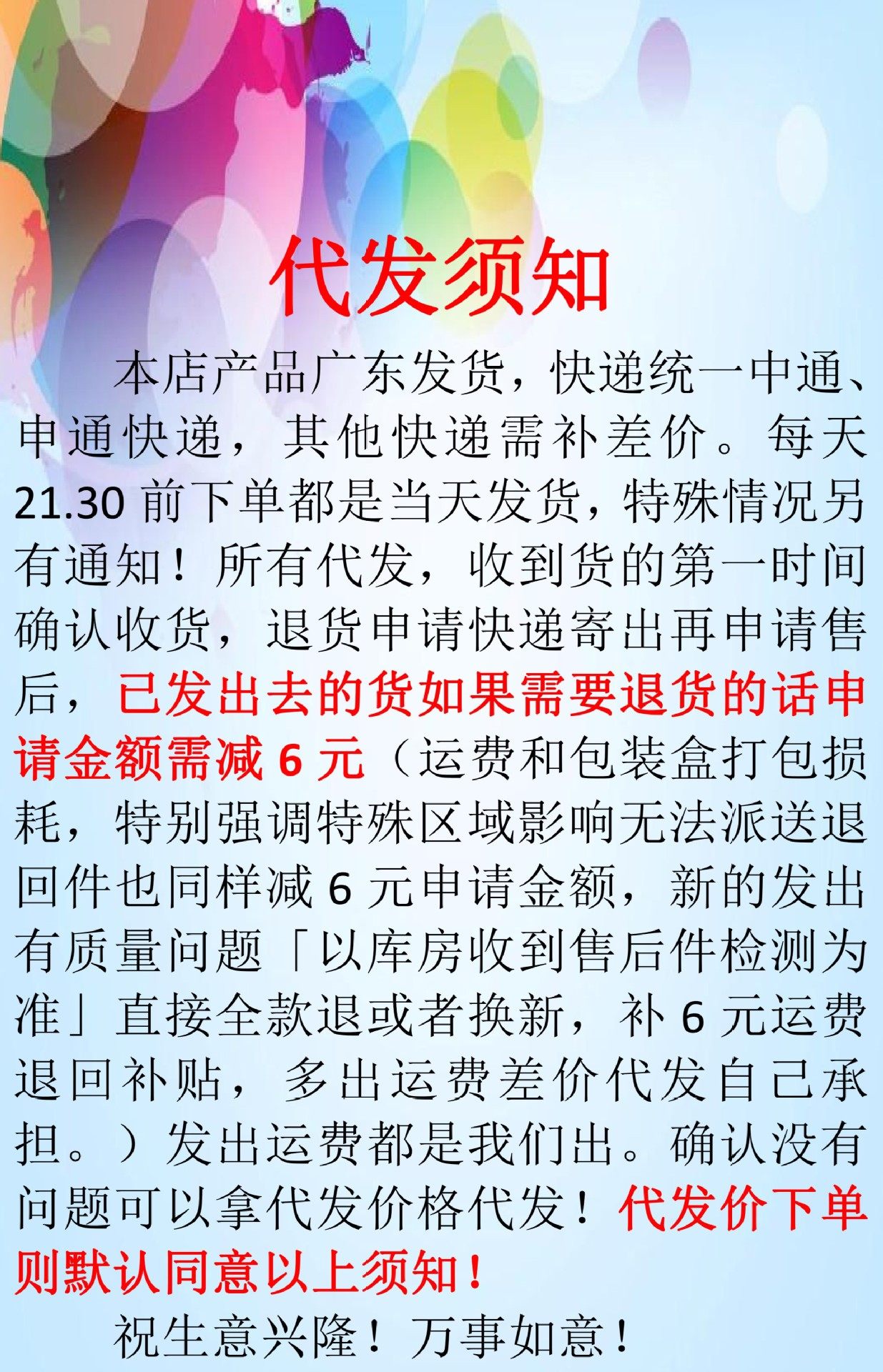 代发须知

本店产品广东发货，快递统一中通、申通快递，其他快递需补差价。每天21.30前下单都是当天发货，特殊情况另有通知！所有代发，收到货的第一时间确认收货，退货申请快递寄出再申请售后，已发出去的货如果需要退货的话申请金额需减6元（运费和包装盒打包损耗，特别强调特殊区域影响无法派送退回件也同样减6元申请金额，新的发出有质量问题「以库房收到售后件检测为准」直接全款退或者换新，补6元运费退回补贴，多出运费差价代发自己承担。）发出运费都是我们出。确认没有问题可以拿代发价格代发！代发价下单则默认同意以上须知！

祝生意兴隆！万事如意！